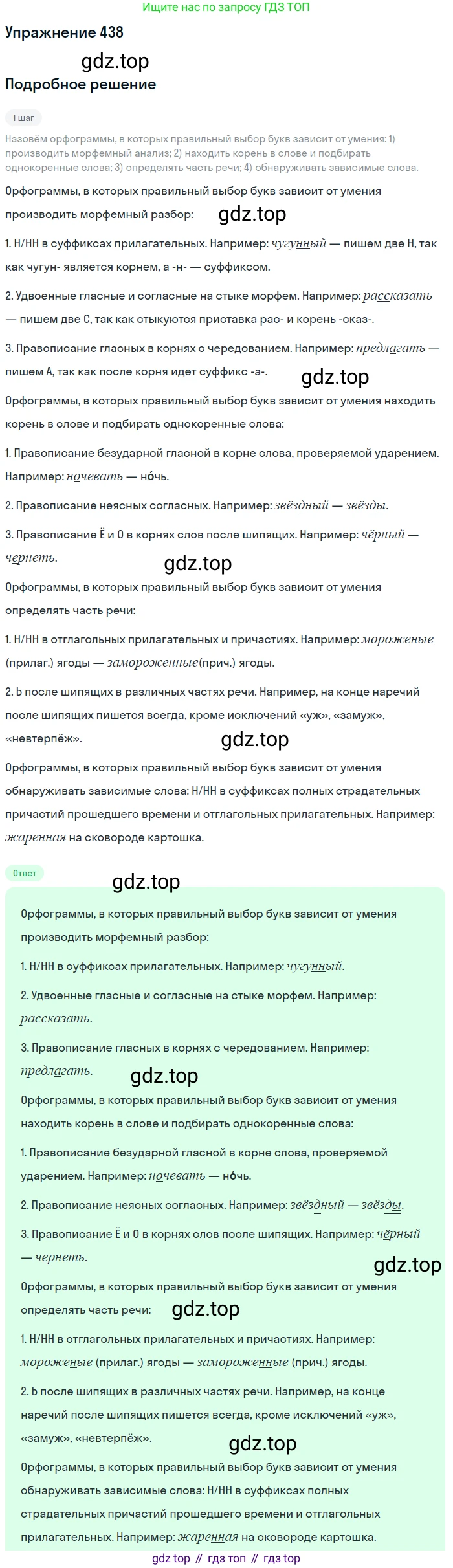 Ищите нас по запросу ГДЗ ТОП

Упражнение 438

gdz.top

Подробное решение

1 шаг

Назовём орфограммы, в которых правильный выбор букв зависит от умения: 1) производить морфемный анализ; 2) находить корень в слове и подбирать однокоренные слова; 3) определять часть речи; 4) обнаруживать зависимые слова.

Орфограммы, в которых правильный выбор букв зависит от умения производить морфемный разбор:

gdz.top

1. Н/НН в суффиксах прилагательных. Например: чугунный — пишем две Н, так как чугун- является корнем, а -н- — суффиксом.

2. Удвоенные гласные и согласные на стыке морфем. Например: рассказать — пишем две С, так как стыкуются приставка рас- и корень -сказ-.

3. Правописание гласных в корнях с чередованием. Например: предлагать — пишем А, так как после корня идет суффикс -а-.

gdz.top

Орфограммы, в которых правильный выбор букв зависит от умения находить корень в слове и подбирать однокоренные слова:

1. Правописание безударной гласной в корне слова, проверяемой ударением. Например: ночевать — но́чь.

2. Правописание неясных согласных. Например: звёздный — звёзды.

3. Правописание Ё и О в корнях слов после шипящих. Например: чёрный — чернеть.

gdz.top

Орфограммы, в которых правильный выбор букв зависит от умения определять часть речи:

1. Н/НН в отглагольных прилагательных и причастиях. Например: мороженые (прилаг.) ягоды — замороженные(прич.) ягоды.

2. Ь после шипящих в различных частях речи. Например, на конце наречий после шипящих пишется всегда, кроме исключений «уж», «замуж», «невтерпёж».

gdz.top

Орфограммы, в которых правильный выбор букв зависит от умения обнаруживать зависимые слова: Н/НН в суффиксах полных страдательных причастий прошедшего времени и отглагольных прилагательных. Например: жаренная на сковороде картошка.

Ответ

gdz.top

Орфограммы, в которых правильный выбор букв зависит от умения производить морфемный разбор:

1. Н/НН в суффиксах прилагательных. Например: чугунный.

2. Удвоенные гласные и согласные на стыке морфем. Например: рассказать.

3. Правописание гласных в корнях с чередованием. Например: предлагать.

gdz.top

Орфограммы, в которых правильный выбор букв зависит от умения находить корень в слове и подбирать однокоренные слова:

1. Правописание безударной гласной в корне слова, проверяемой ударением. Например: ночевать — но́чь.

2. Правописание неясных согласных. Например: звёздный — звёзды.

3. Правописание Ё и О в корнях слов после шипящих. Например: чёрный — чернеть.

gdz.top

Орфограммы, в которых правильный выбор букв зависит от умения определять часть речи:

gdz.top

1. Н/НН в отглагольных прилагательных и причастиях. Например: мороженые (прилаг.) ягоды — замороженные (прич.) ягоды.

2. Ь после шипящих в различных частях речи. Например, на конце наречий после шипящих пишется всегда, кроме исключений «уж», «замуж», «невтерпёж».

gdz.top

Орфограммы, в которых правильный выбор букв зависит от умения обнаруживать зависимые слова: Н/НН в суффиксах полных страдательных причастий прошедшего времени и отглагольных прилагательных. Например: жаренная на сковороде картошка.

gdz top // гдз топ // гдз top